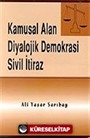 Kamusal Alan
Diyalojik Demokrasi
Sivil İtiraz

Ali Yaşar Sarıbay

KÜRESELKİTAP